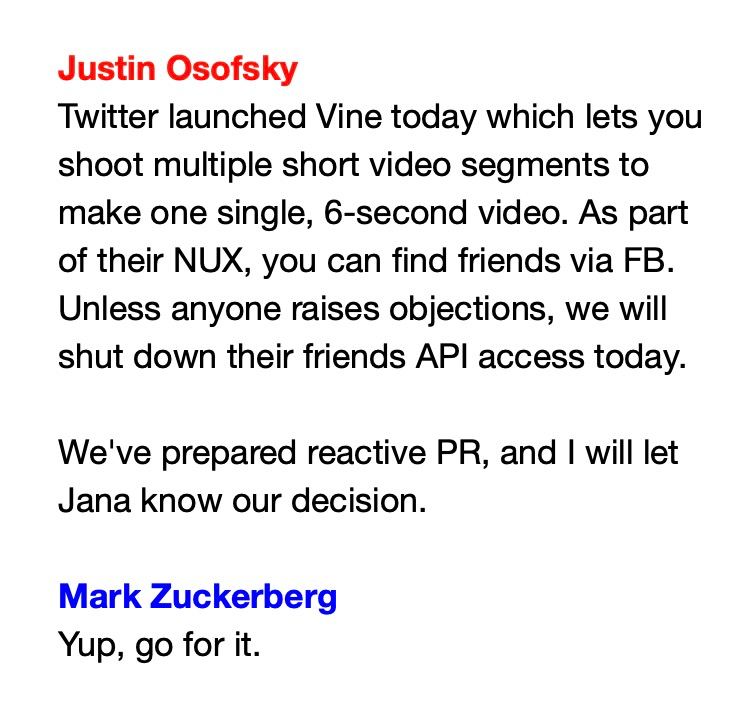 Justin Osofsky
Twitter launched Vine today which lets you shoot multiple short video segments to make one single, 6-second video. As part of their NUX, you can find friends via FB. Unless anyone raises objections, we will shut down their friends API access today.

We've prepared reactive PR, and I will let Jana know our decision.

Mark Zuckerberg
Yup, go for it.